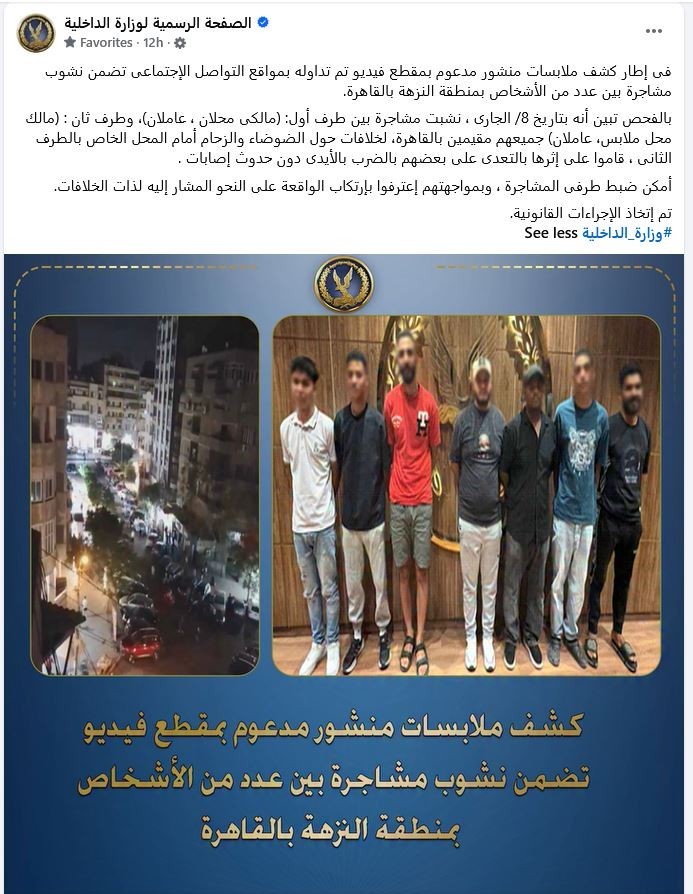 الصفحة الرسمية لوزارة الداخلية
Favorites · 12h ·

فى إطار كشف ملابسات منشور مدعوم بمقطع فيديو تم تداوله بمواقع التواصل الإجتماعى تضمن نشوب مشاجرة بين عدد من الأشخاص بمنطقة النزهة بالقاهرة.

بالفحص تبين أنه بتاريخ 8/ الجارى ، نشبت مشاجرة بين طرف أول: (مالكى محلان ، عاملان)، وطرف ثان : (مالك محل ملابس، عاملان) جميعهم مقيمين بالقاهرة، لخلافات حول الضوضاء والزحام أمام المحل الخاص بالطرف الثانى ، قاموا على إثرها بالتعدى على بعضهم بالضرب بالأيدى دون حدوث إصابات .

أمكن ضبط طرفى المشاجرة ، وبمواجهتهم إعترفوا بإرتكاب الواقعة على النحو المشار إليه لذات الخلافات.

تم إتخاذ الإجراءات القانونية.
#وزارة_الداخلية See less

كشف ملابسات منشور مدعوم بمقطع فيديو تضمن نشوب مشاجرة بين عدد من الأشخاص بمنطقة النزهة بالقاهرة